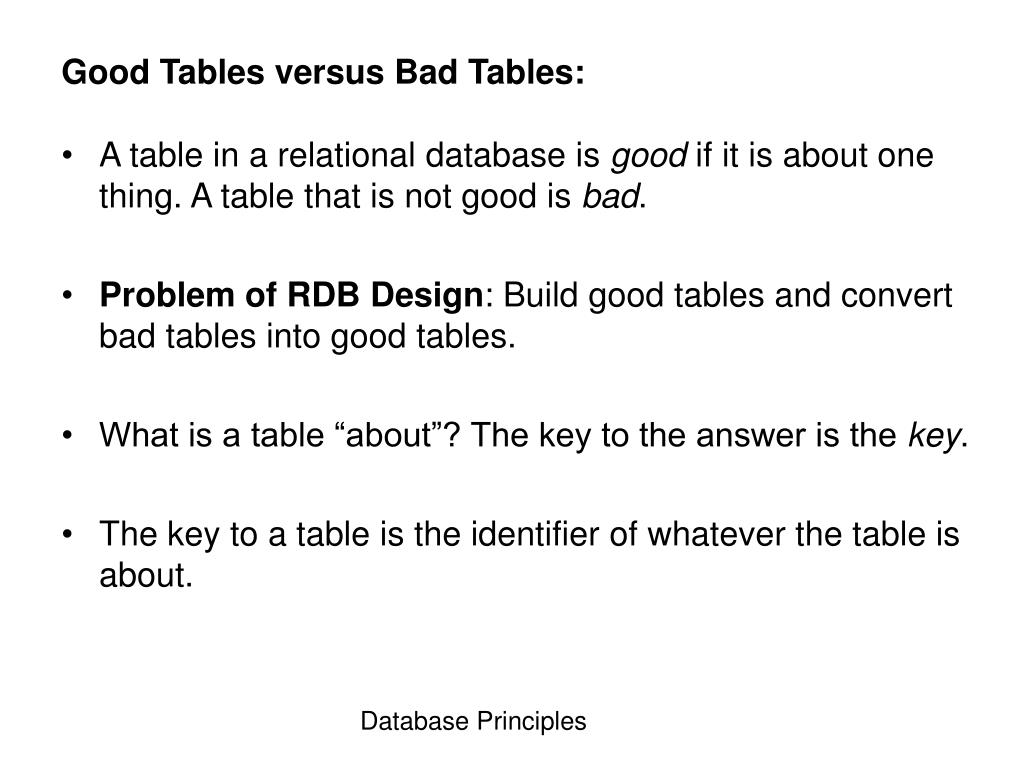 Good Tables versus Bad Tables:

• A table in a relational database is good if it is about one thing. A table that is not good is bad.

• Problem of RDB Design: Build good tables and convert bad tables into good tables.

• What is a table “about”? The key to the answer is the key.

• The key to a table is the identifier of whatever the table is about.

Database Principles